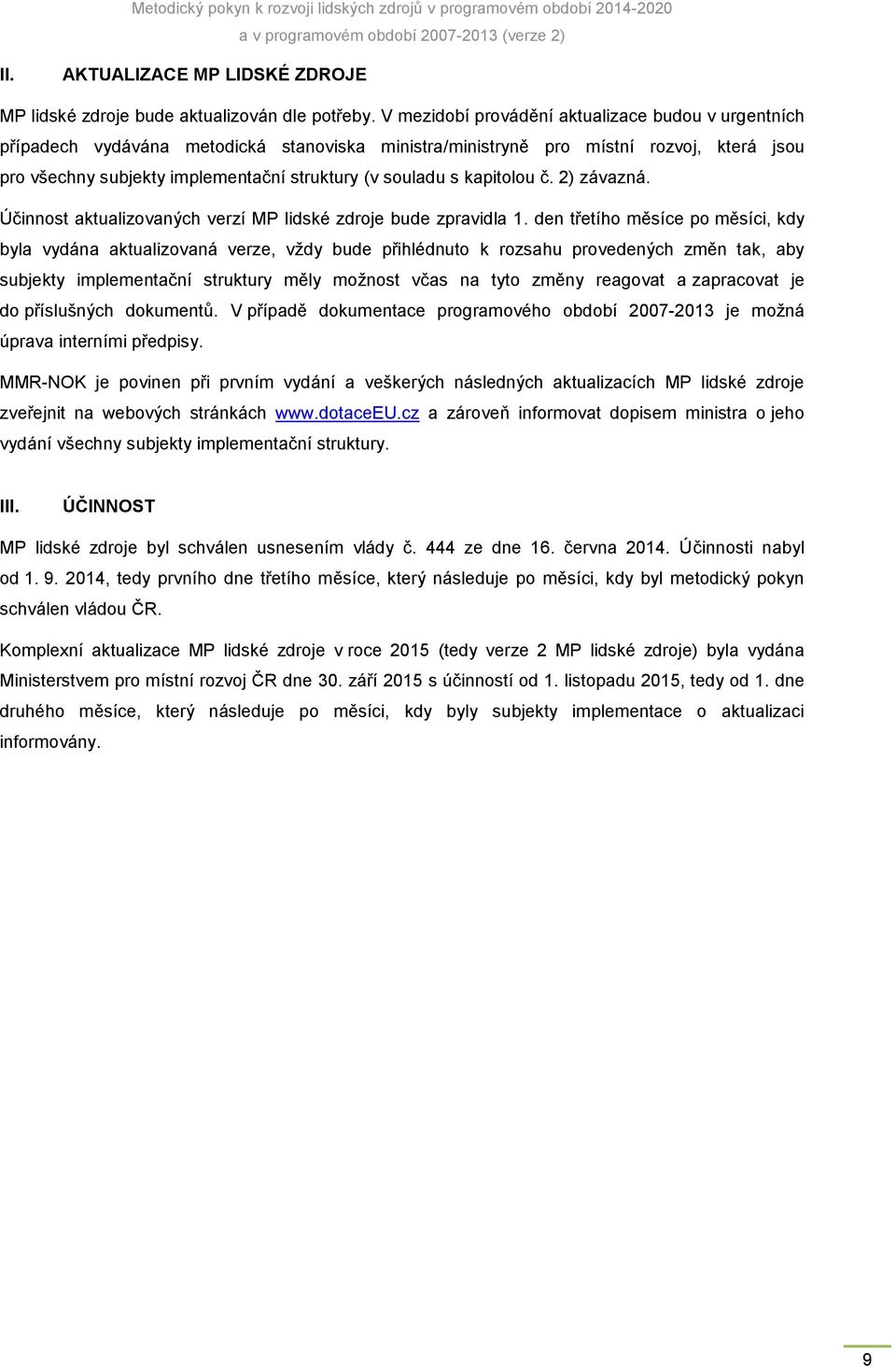 Metodický pokyn k rozvoji lidských zdrojů v programovém období 2014-2020
a v programovém období 2007-2013 (verze 2)

II. AKTUALIZACE MP LIDSKÉ ZDROJE

MP lidské zdroje bude aktualizován dle potřeby. V mezidobí provádění aktualizace budou v urgentních případech vydávána metodická stanoviska ministra/ministryně pro místní rozvoj, která jsou pro všechny subjekty implementační struktury (v souladu s kapitolou č. 2) závazná.

Účinnost aktualizovaných verzí MP lidské zdroje bude zpravidla 1. den třetího měsíce po měsíci, kdy byla vydána aktualizovaná verze, vždy bude přihlédnuto k rozsahu provedených změn tak, aby subjekty implementační struktury měly možnost včas na tyto změny reagovat a zapracovat je do příslušných dokumentů. V případě dokumentace programového období 2007-2013 je možná úprava interními předpisy.

MMR-NOK je povinen při prvním vydání a veškerých následných aktualizacích MP lidské zdroje zveřejnit na webových stránkách www.dotaceEU.cz a zároveň informovat dopisem ministra o jeho vydání všechny subjekty implementační struktury.

III. ÚČINNOST

MP lidské zdroje byl schválen usnesením vlády č. 444 ze dne 16. června 2014. Účinnosti nabyl od 1. 9. 2014, tedy prvního dne třetího měsíce, který následuje po měsíci, kdy byl metodický pokyn schválen vládou ČR.

Komplexní aktualizace MP lidské zdroje v roce 2015 (tedy verze 2 MP lidské zdroje) byla vydána Ministerstvem pro místní rozvoj ČR dne 30. září 2015 s účinností od 1. listopadu 2015, tedy od 1. dne druhého měsíce, který následuje po měsíci, kdy byly subjekty implementace o aktualizaci informovány.

9